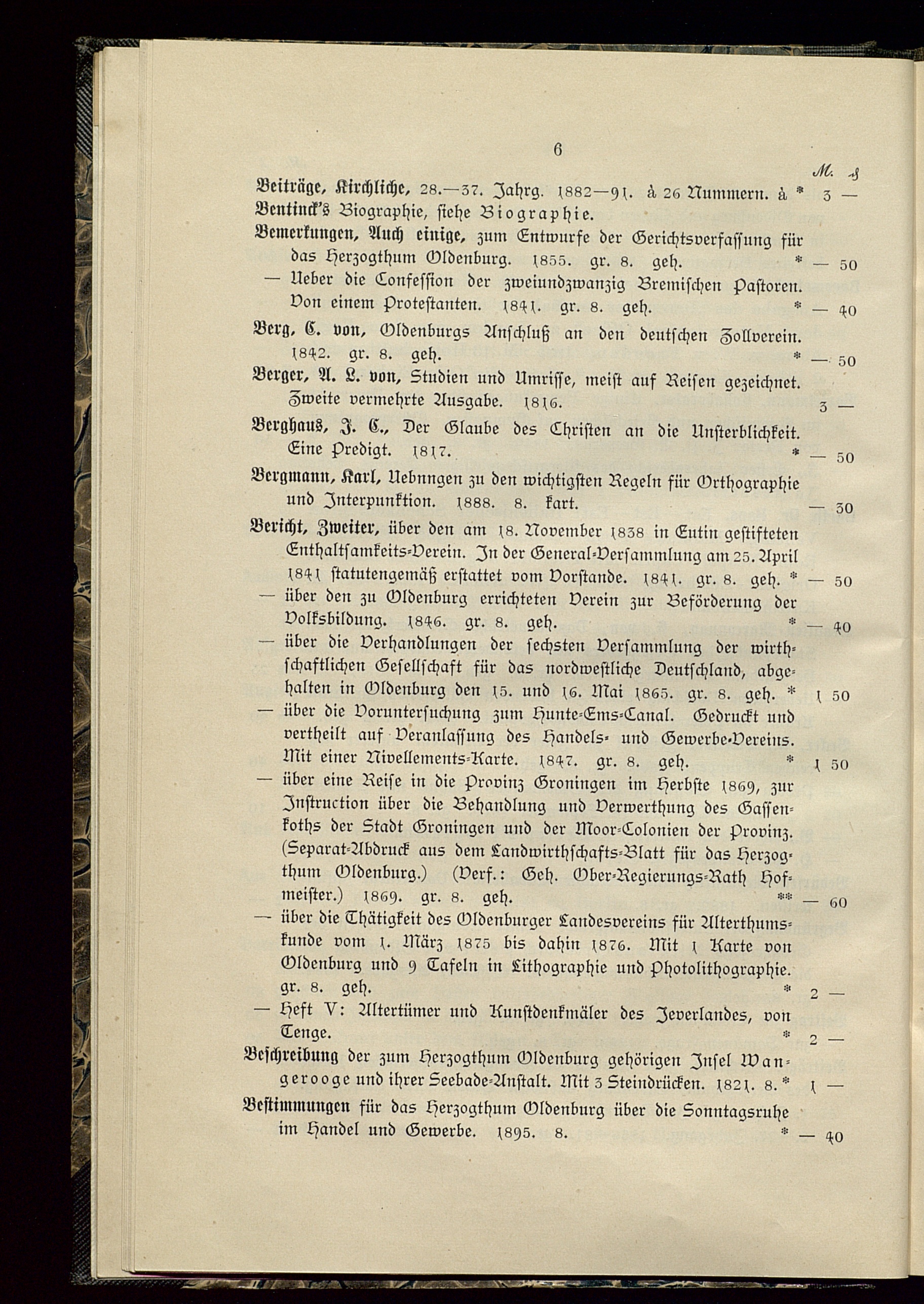 6

M. ₰

Beiträge, Kirchliche, 28.—37. Jahrg. 1882—91. à 26 Nummern. à * 3 —
Bentinck's Biographie, siehe Biographie.
Bemerkungen, Auch einige, zum Entwurfe der Gerichtsverfassung für das Herzogthum Oldenburg. 1855. gr. 8. geh. * — 50
— Ueber die Confession der zweiundzwanzig Bremischen Pastoren. Von einem Protestanten. 1841. gr. 8. geh. * — 40
Berg, C. von, Oldenburgs Anschluß an den deutschen Zollverein. 1842. gr. 8. geh. * — 50
Berger, A. L. von, Studien und Umrisse, meist auf Reisen gezeichnet. Zweite vermehrte Ausgabe. 1816. 3 —
Berghaus, J. C., Der Glaube des Christen an die Unsterblichkeit. Eine Predigt. 1817. * — 50
Bergmann, Karl, Uebnngen zu den wichtigsten Regeln für Orthographie und Interpunktion. 1888. 8. kart. — 30
Bericht, Zweiter, über den am 18. November 1838 in Eutin gestifteten Enthaltsamkeits-Verein. In der General-Versammlung am 25. April 1841 statutengemäß erstattet vom Vorstande. 1841. gr. 8. geh. * — 50
— über den zu Oldenburg errichteten Verein zur Beförderung der Volksbildung. 1846. gr. 8. geh. * — 40
— über die Verhandlungen der sechsten Versammlung der wirthschaftlichen Gesellschaft für das nordwestliche Deutschland, abgehalten in Oldenburg den 15. und 16. Mai 1865. gr. 8. geh. * 1 50
— über die Voruntersuchung zum Hunte-Ems-Canal. Gedruckt und vertheilt auf Veranlassung des Handels- und Gewerbe-Vereins. Mit einer Nivellements-Karte. 1847. gr. 8. geh. * 1 50
— über eine Reise in die Provinz Groningen im Herbste 1869, zur Instruction über die Behandlung und Verwerthung des Gassenkoths der Stadt Groningen und der Moor-Colonien der Provinz. (Separat-Abdruck aus dem Landwirthschafts-Blatt für das Herzogthum Oldenburg.) (Verf.: Geh. Ober-Regierungs-Rath Hofmeister.) 1869. gr. 8. geh. ** — 60
— über die Thätigkeit des Oldenburger Landesvereins für Alterthumskunde vom 1. März 1875 bis dahin 1876. Mit 1 Karte von Oldenburg und 9 Tafeln in Lithographie und Photolithographie. gr. 8. geh. * 2 —
— Heft V: Altertümer und Kunstdenkmäler des Jeverlandes, von Tenge. * 2 —
Beschreibung der zum Herzogthum Oldenburg gehörigen Insel Wangerooge und ihrer Seebade-Anstalt. Mit 3 Steindrücken. 1821. 8. * 1 —
Bestimmungen für das Herzogthum Oldenburg über die Sonntagsruhe im Handel und Gewerbe. 1895. 8. * — 40